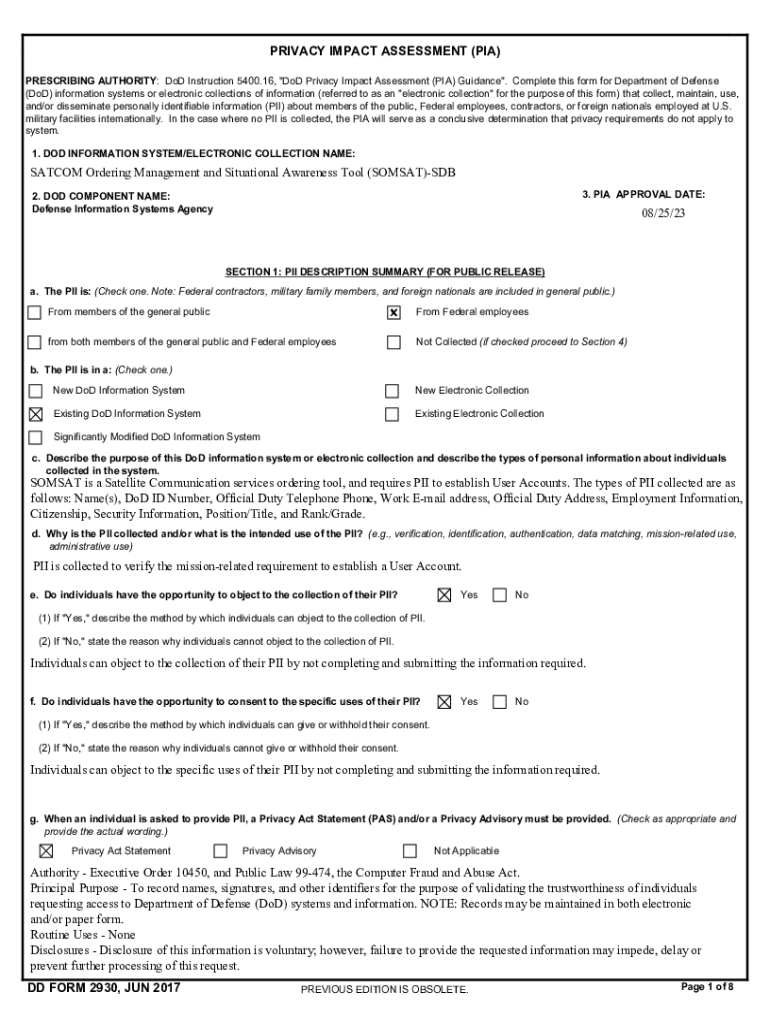 PRIVACY IMPACT ASSESSMENT (PIA)

PRESCRIBING AUTHORITY: DoD Instruction 5400.16, "DoD Privacy Impact Assessment (PIA) Guidance". Complete this form for Department of Defense (DoD) information systems or electronic collections of information (referred to as an "electronic collection" for the purpose of this form) that collect, maintain, use, and/or disseminate personally identifiable information (PII) about members of the public, Federal employees, contractors, or foreign nationals employed at U.S. military facilities internationally. In the case where no PII is collected, the PIA will serve as a conclusive determination that privacy requirements do not apply to system.

1. DOD INFORMATION SYSTEM/ELECTRONIC COLLECTION NAME:

SATCOM Ordering Management and Situational Awareness Tool (SOMSAT)-SDB

2. DOD COMPONENT NAME:
Defense Information Systems Agency

3. PIA APPROVAL DATE:
08/25/23

SECTION 1: PII DESCRIPTION SUMMARY (FOR PUBLIC RELEASE)

a. The PII is: (Check one. Note: Federal contractors, military family members, and foreign nationals are included in general public.)

☐ From members of the general public
☒ From Federal employees
☐ from both members of the general public and Federal employees
☐ Not Collected (if checked proceed to Section 4)

b. The PII is in a: (Check one.)

☐ New DoD Information System
☐ New Electronic Collection
☒ Existing DoD Information System
☐ Existing Electronic Collection
☐ Significantly Modified DoD Information System

c. Describe the purpose of this DoD information system or electronic collection and describe the types of personal information about individuals collected in the system.

SOMSAT is a Satellite Communication services ordering tool, and requires PII to establish User Accounts. The types of PII collected are as follows: Name(s), DoD ID Number, Official Duty Telephone Phone, Work E-mail address, Official Duty Address, Employment Information, Citizenship, Security Information, Position/Title, and Rank/Grade.

d. Why is the PII collected and/or what is the intended use of the PII? (e.g., verification, identification, authentication, data matching, mission-related use, administrative use)

PII is collected to verify the mission-related requirement to establish a User Account.

e. Do individuals have the opportunity to object to the collection of their PII? ☒ Yes ☐ No

(1) If "Yes," describe the method by which individuals can object to the collection of PII.

(2) If "No," state the reason why individuals cannot object to the collection of PII.

Individuals can object to the collection of their PII by not completing and submitting the information required.

f. Do individuals have the opportunity to consent to the specific uses of their PII? ☒ Yes ☐ No

(1) If "Yes," describe the method by which individuals can give or withhold their consent.

(2) If "No," state the reason why individuals cannot give or withhold their consent.

Individuals can object to the specific uses of their PII by not completing and submitting the information required.

g. When an individual is asked to provide PII, a Privacy Act Statement (PAS) and/or a Privacy Advisory must be provided. (Check as appropriate and provide the actual wording.)

☒ Privacy Act Statement ☐ Privacy Advisory ☐ Not Applicable

Authority - Executive Order 10450, and Public Law 99-474, the Computer Fraud and Abuse Act.
Principal Purpose - To record names, signatures, and other identifiers for the purpose of validating the trustworthiness of individuals requesting access to Department of Defense (DoD) systems and information. NOTE: Records may be maintained in both electronic and/or paper form.
Routine Uses - None
Disclosures - Disclosure of this information is voluntary; however, failure to provide the requested information may impede, delay or prevent further processing of this request.

DD FORM 2930, JUN 2017 PREVIOUS EDITION IS OBSOLETE. Page 1 of 8